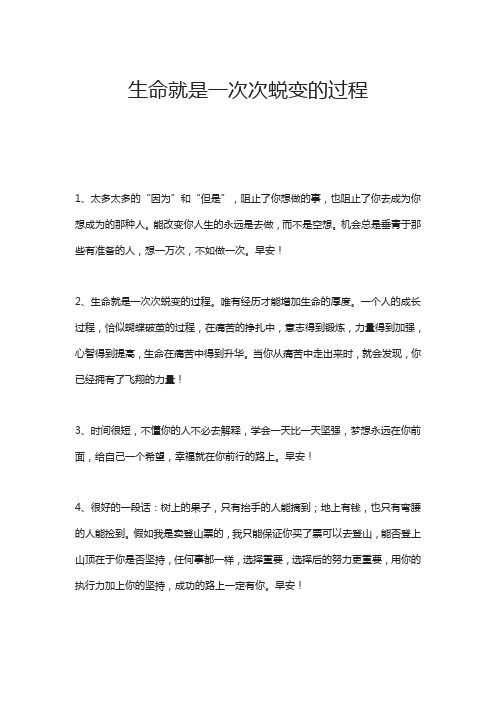 生命就是一次次蜕变的过程

1、太多太多的“因为”和“但是”，阻止了你想做的事，也阻止了你去成为你想成为的那种人。能改变你人生的永远是去做，而不是空想。机会总是垂青于那些有准备的人，想一万次，不如做一次。早安！

2、生命就是一次次蜕变的过程。唯有经历才能增加生命的厚度。一个人的成长过程，恰似蝴蝶破茧的过程，在痛苦的挣扎中，意志得到锻炼，力量得到加强，心智得到提高，生命在痛苦中得到升华。当你从痛苦中走出来时，就会发现，你已经拥有了飞翔的力量！

3、时间很短，不懂你的人不必去解释，学会一天比一天坚强，梦想永远在你前面，给自己一个希望，幸福就在你前行的路上。早安！

4、很好的一段话：树上的果子，只有抬手的人能摘到；地上有钱，也只有弯腰的人能捡到。假如我是卖登山票的，我只能保证你买了票可以去登山，能否登上山顶在于你是否坚持，任何事都一样，选择重要，选择后的努力更重要，用你的执行力加上你的坚持，成功的路上一定有你。早安！